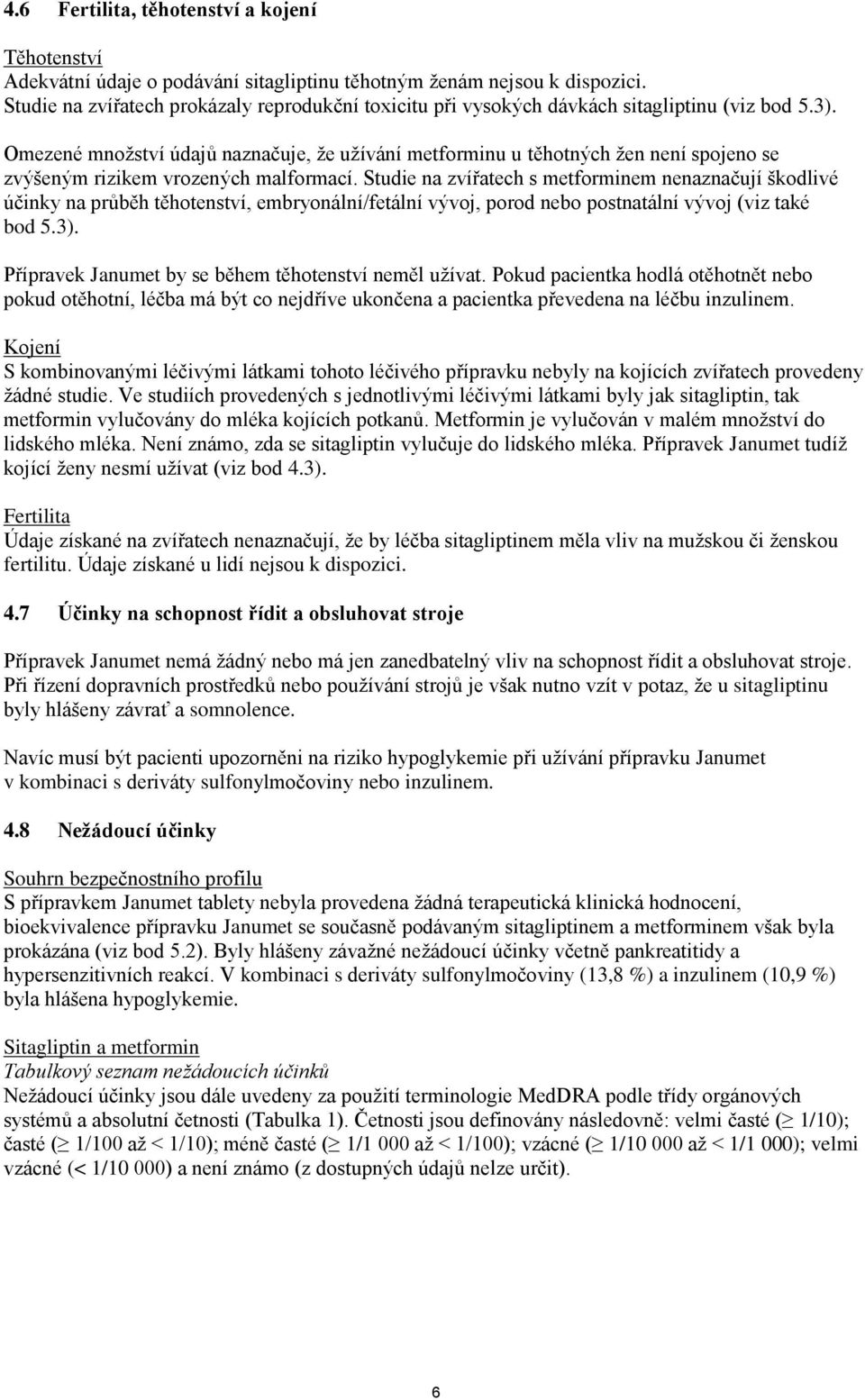 4.6 Fertilita, těhotenství a kojení

Těhotenství
Adekvátní údaje o podávání sitagliptinu těhotným ženám nejsou k dispozici. Studie na zvířatech prokázaly reprodukční toxicitu při vysokých dávkách sitagliptinu (viz bod 5.3).

Omezené množství údajů naznačuje, že užívání metforminu u těhotných žen není spojeno se zvýšeným rizikem vrozených malformací. Studie na zvířatech s metforminem nenaznačují škodlivé účinky na průběh těhotenství, embryonální/fetální vývoj, porod nebo postnatální vývoj (viz také bod 5.3).

Přípravek Janumet by se během těhotenství neměl užívat. Pokud pacientka hodlá otěhotnět nebo pokud otěhotní, léčba má být co nejdříve ukončena a pacientka převedena na léčbu inzulinem.

Kojení
S kombinovanými léčivými látkami tohoto léčivého přípravku nebyly na kojících zvířatech provedeny žádné studie. Ve studiích provedených s jednotlivými léčivými látkami byly jak sitagliptin, tak metformin vylučovány do mléka kojících potkanů. Metformin je vylučován v malém množství do lidského mléka. Není známo, zda se sitagliptin vylučuje do lidského mléka. Přípravek Janumet tudíž kojící ženy nesmí užívat (viz bod 4.3).

Fertilita
Údaje získané na zvířatech nenaznačují, že by léčba sitagliptinem měla vliv na mužskou či ženskou fertilitu. Údaje získané u lidí nejsou k dispozici.

4.7 Účinky na schopnost řídit a obsluhovat stroje

Přípravek Janumet nemá žádný nebo má jen zanedbatelný vliv na schopnost řídit a obsluhovat stroje. Při řízení dopravních prostředků nebo používání strojů je však nutno vzít v potaz, že u sitagliptinu byly hlášeny závrať a somnolence.

Navíc musí být pacienti upozorněni na riziko hypoglykemie při užívání přípravku Janumet v kombinaci s deriváty sulfonylmočoviny nebo inzulinem.

4.8 Nežádoucí účinky

Souhrn bezpečnostního profilu
S přípravkem Janumet tablety nebyla provedena žádná terapeutická klinická hodnocení, bioekvivalence přípravku Janumet se současně podávaným sitagliptinem a metforminem však byla prokázána (viz bod 5.2). Byly hlášeny závažné nežádoucí účinky včetně pankreatitidy a hypersenzitivních reakcí. V kombinaci s deriváty sulfonylmočoviny (13,8 %) a inzulinem (10,9 %) byla hlášena hypoglykemie.

Sitagliptin a metformin
Tabulkový seznam nežádoucích účinků
Nežádoucí účinky jsou dále uvedeny za použití terminologie MedDRA podle třídy orgánových systémů a absolutní četnosti (Tabulka 1). Četnosti jsou definovány následovně: velmi časté ($\geq$ 1/10); časté ($\geq$ 1/100 až < 1/10); méně časté ($\geq$ 1/1 000 až < 1/100); vzácné ($\geq$ 1/10 000 až < 1/1 000); velmi vzácné (< 1/10 000) a není známo (z dostupných údajů nelze určit).

6